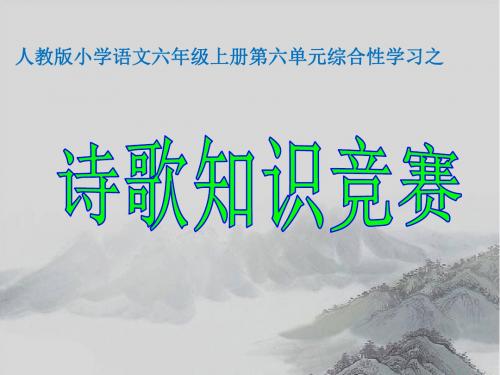 人教版小学语文六年级上册第六单元综合性学习之

诗歌知识竞赛